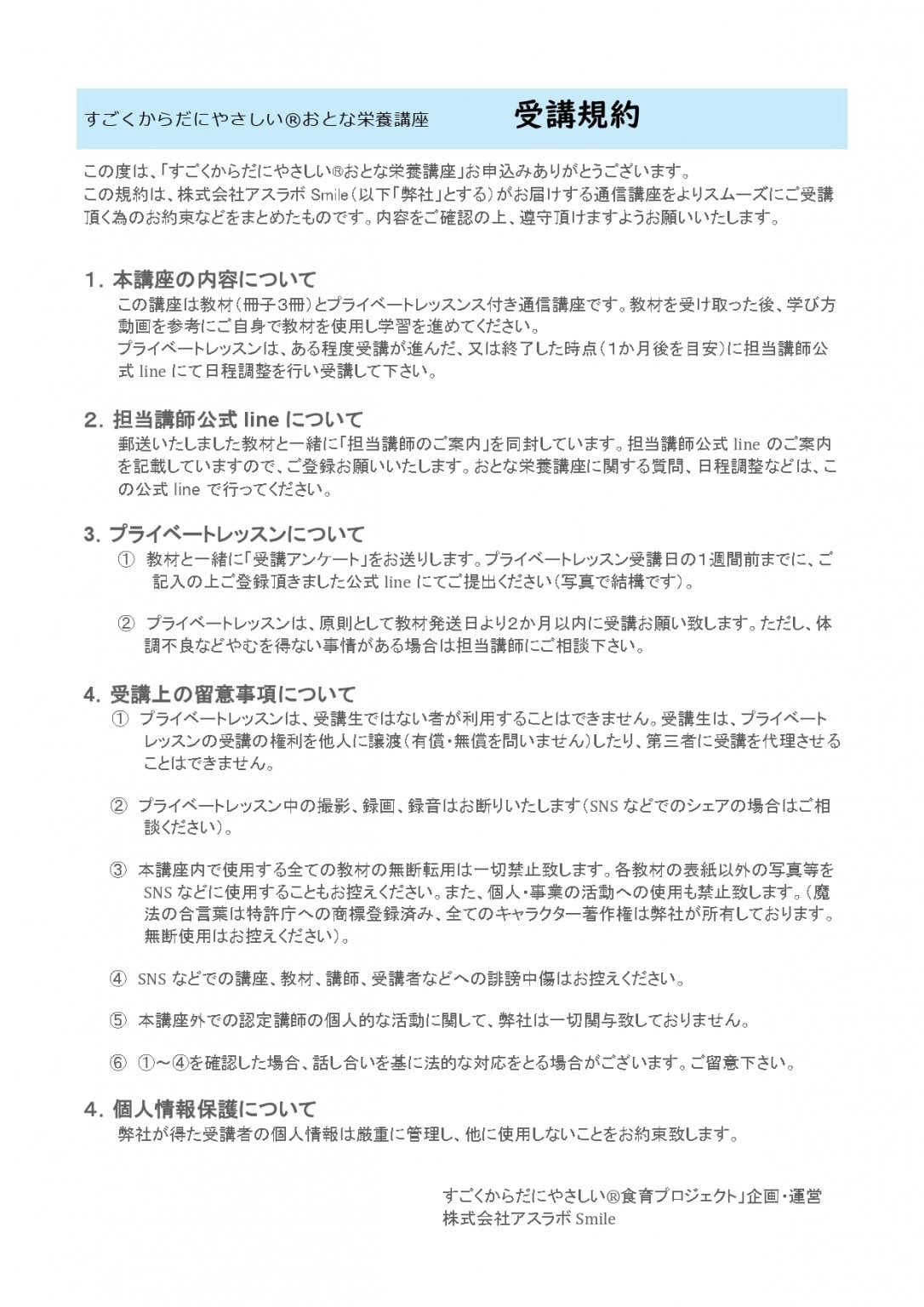 すごくからだにやさしい®おとな栄養講座　受講規約

この度は、「すごくからだにやさしい®おとな栄養講座」お申込みありがとうございます。
この規約は、株式会社アスラボ Smile（以下「弊社」とする）がお届けする通信講座をよりスムーズにご受講頂く為のお約束などをまとめたものです。内容をご確認の上、遵守頂けますようお願いいたします。

1. 本講座の内容について
この講座は教材（冊子3冊）とプライベートレッスンス付き通信講座です。教材を受け取った後、学び方動画を参考にご自身で教材を使用し学習を進めてください。
プライベートレッスンは、ある程度受講が進んだ、又は終了した時点（1か月後を目安）に担当講師公式 line にて日程調整を行い受講して下さい。

2. 担当講師公式 line について
郵送いたしました教材と一緒に「担当講師のご案内」を同封しています。担当講師公式 line のご案内を記載していますので、ご登録お願いいたします。おとな栄養講座に関する質問、日程調整などは、この公式 line で行ってください。

3. プライベートレッスンについて
① 教材と一緒に「受講アンケート」をお送りします。プライベートレッスン受講日の1週間前までに、ご記入の上ご登録頂きました公式 line にてご提出ください（写真で結構です）。

② プライベートレッスンは、原則として教材発送日より2か月以内に受講お願い致します。ただし、体調不良などやむを得ない事情がある場合は担当講師にご相談下さい。

4. 受講上の留意事項について
① プライベートレッスンは、受講生ではない者が利用することはできません。受講生は、プライベートレッスンの受講の権利を他人に譲渡（有償・無償を問いません）したり、第三者に受講を代理させることはできません。

② プライベートレッスン中の撮影、録画、録音はお断りいたします（SNS などでのシェアの場合はご相談ください）。

③ 本講座内で使用する全ての教材の無断転用は一切禁止致します。各教材の表紙以外の写真等を SNS などに使用することもお控えください。また、個人・事業の活動への使用も禁止致します。（魔法の合言葉は特許庁への商標登録済み、全てのキャラクター著作権は弊社が所有しております。無断使用はお控えください）。

④ SNS などでの講座、教材、講師、受講者などへの誹謗中傷はお控えください。

⑤ 本講座外での認定講師の個人的な活動に関して、弊社は一切関与致しておりません。

⑥ ①～④を確認した場合、話し合いを基に法的な対応をとる場合がございます。ご留意下さい。

4. 個人情報保護について
弊社が得た受講者の個人情報は厳重に管理し、他に使用しないことをお約束致します。

すごくからだにやさしい®食育プロジェクト」企画・運営
株式会社アスラボ Smile